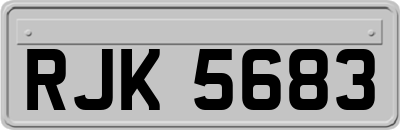 RJK 5683